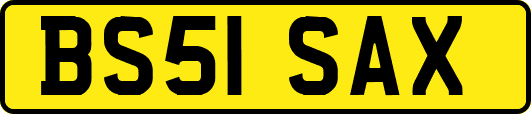 BS51 SAX